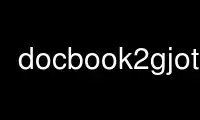 docbook2gjot